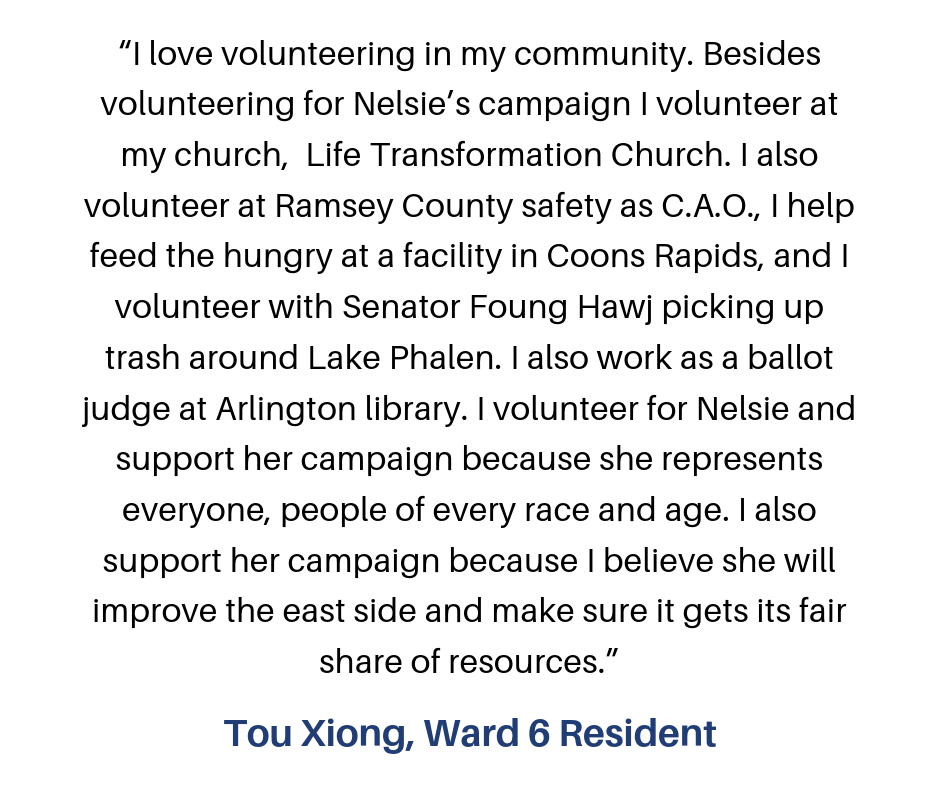 “I love volunteering in my community. Besides volunteering for Nelsie’s campaign I volunteer at my church, Life Transformation Church. I also volunteer at Ramsey County safety as C.A.O., I help feed the hungry at a facility in Coons Rapids, and I volunteer with Senator Foung Hawj picking up trash around Lake Phalen. I also work as a ballot judge at Arlington library. I volunteer for Nelsie and support her campaign because she represents everyone, people of every race and age. I also support her campaign because I believe she will improve the east side and make sure it gets its fair share of resources.”

Tou Xiong, Ward 6 Resident